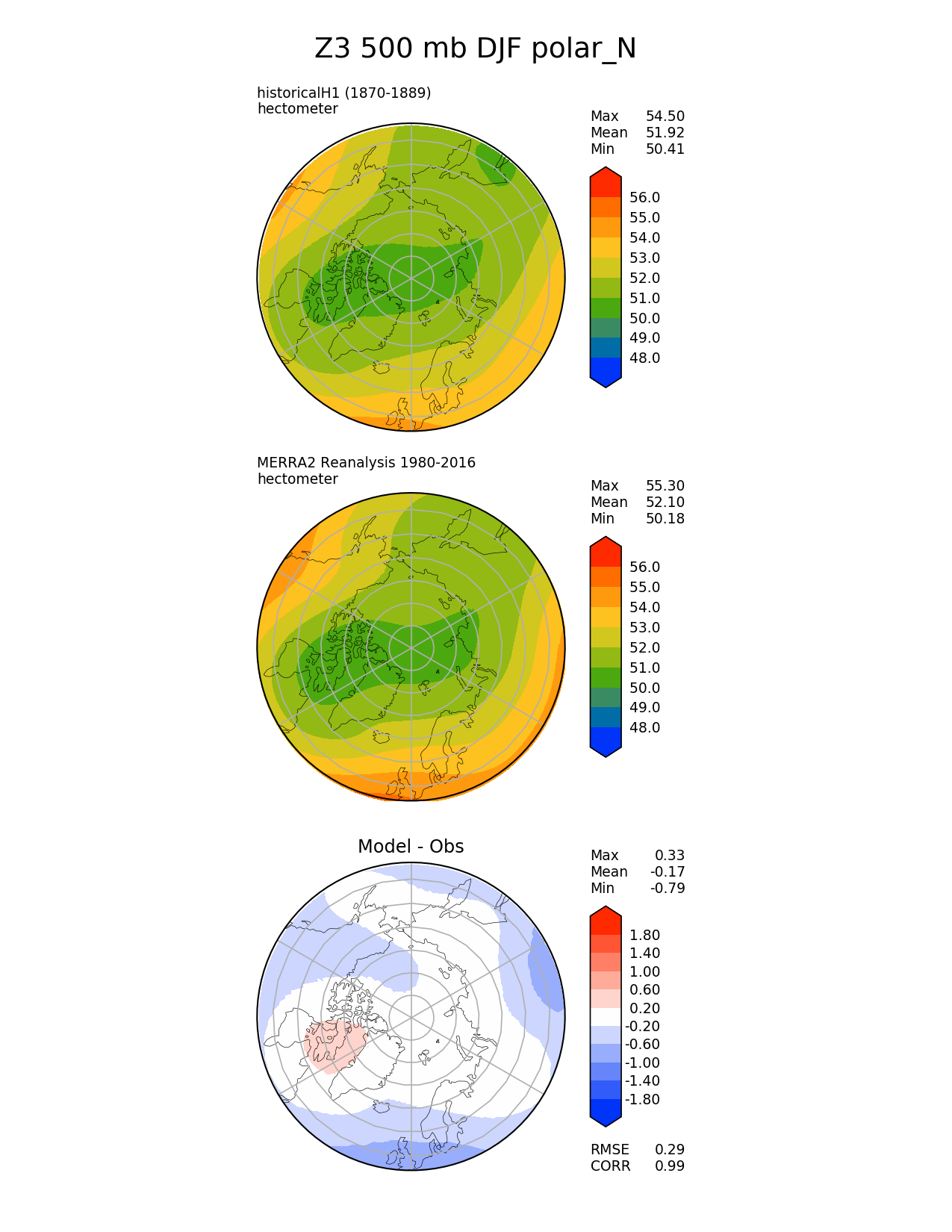 Z3 500 mb DJF polar_N

historicalH1 (1870-1889)
hectometer

Max 54.50
Mean 51.92
Min 50.41

56.0
55.0
54.0
53.0
52.0
51.0
50.0
49.0
48.0

MERRA2 Reanalysis 1980-2016
hectometer

Max 55.30
Mean 52.10
Min 50.18

56.0
55.0
54.0
53.0
52.0
51.0
50.0
49.0
48.0

Model - Obs

Max 0.33
Mean -0.17
Min -0.79

1.80
1.40
1.00
0.60
0.20
-0.20
-0.60
-1.00
-1.40
-1.80

RMSE 0.29
CORR 0.99